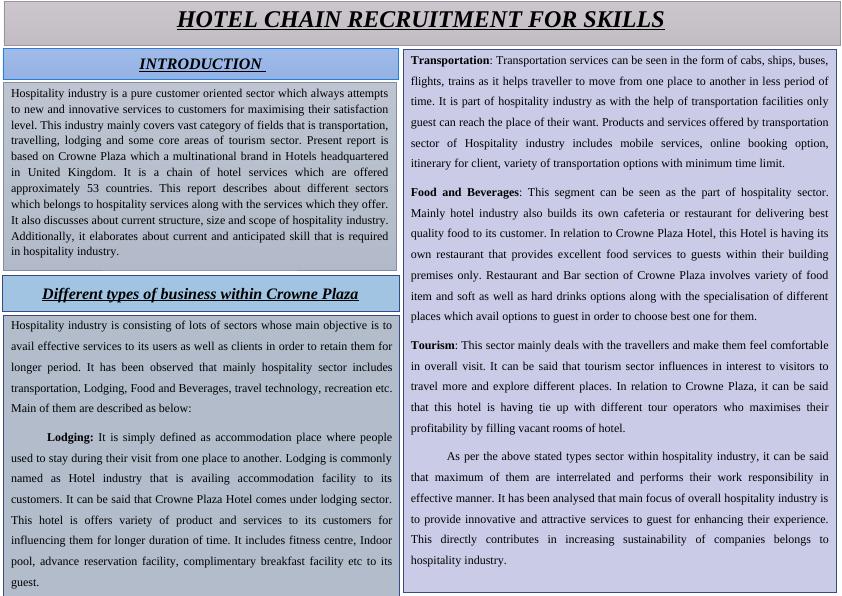 HOTEL CHAIN RECRUITMENT FOR SKILLS

INTRODUCTION

Hospitality industry is a pure customer oriented sector which always attempts to new and innovative services to customers for maximising their satisfaction level. This industry mainly covers vast category of fields that is transportation, travelling, lodging and some core areas of tourism sector. Present report is based on Crowne Plaza which a multinational brand in Hotels headquartered in United Kingdom. It is a chain of hotel services which are offered approximately 53 countries. This report describes about different sectors which belongs to hospitality services along with the services which they offer. It also discusses about current structure, size and scope of hospitality industry. Additionally, it elaborates about current and anticipated skill that is required in hospitality industry.

Different types of business within Crowne Plaza

Hospitality industry is consisting of lots of sectors whose main objective is to avail effective services to its users as well as clients in order to retain them for longer period. It has been observed that mainly hospitality sector includes transportation, Lodging, Food and Beverages, travel technology, recreation etc. Main of them are described as below:

Lodging: It is simply defined as accommodation place where people used to stay during their visit from one place to another. Lodging is commonly named as Hotel industry that is availing accommodation facility to its customers. It can be said that Crowne Plaza Hotel comes under lodging sector. This hotel is offers variety of product and services to its customers for influencing them for longer duration of time. It includes fitness centre, Indoor pool, advance reservation facility, complimentary breakfast facility etc to its guest.

Transportation: Transportation services can be seen in the form of cabs, ships, buses, flights, trains as it helps traveller to move from one place to another in less period of time. It is part of hospitality industry as with the help of transportation facilities only guest can reach the place of their want. Products and services offered by transportation sector of Hospitality industry includes mobile services, online booking option, itinerary for client, variety of transportation options with minimum time limit.

Food and Beverages: This segment can be seen as the part of hospitality sector. Mainly hotel industry also builds its own cafeteria or restaurant for delivering best quality food to its customer. In relation to Crowne Plaza Hotel, this Hotel is having its own restaurant that provides excellent food services to guests within their building premises only. Restaurant and Bar section of Crowne Plaza involves variety of food item and soft as well as hard drinks options along with the specialisation of different places which avail options to guest in order to choose best one for them.

Tourism: This sector mainly deals with the travellers and make them feel comfortable in overall visit. It can be said that tourism sector influences in interest to visitors to travel more and explore different places. In relation to Crowne Plaza, it can be said that this hotel is having tie up with different tour operators who maximises their profitability by filling vacant rooms of hotel.

As per the above stated types sector within hospitality industry, it can be said that maximum of them are interrelated and performs their work responsibility in effective manner. It has been analysed that main focus of overall hospitality industry is to provide innovative and attractive services to guest for enhancing their experience. This directly contributes in increasing sustainability of companies belongs to hospitality industry.